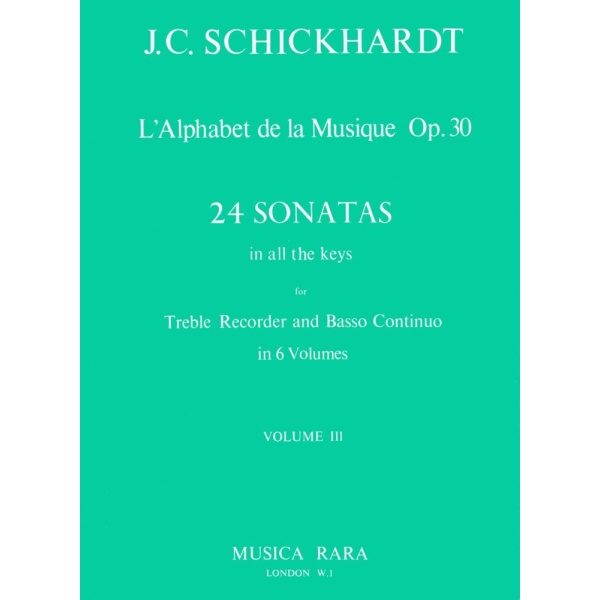 J.C. SCHICKHARDT

L'Alphabet de la Musique Op. 30

24 SONATAS

in all the keys

for

Treble Recorder and Basso Continuo
in 6 Volumes

VOLUME III

MUSICA RARA
LONDON W.1